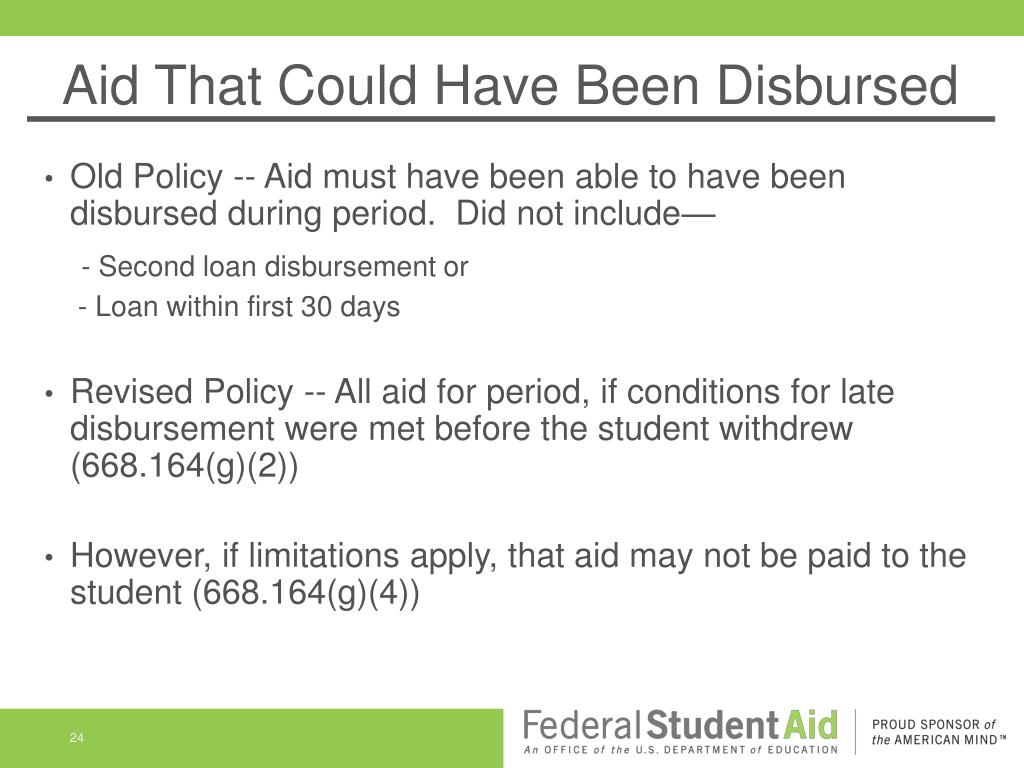 Aid That Could Have Been Disbursed

• Old Policy -- Aid must have been able to have been disbursed during period. Did not include—

- Second loan disbursement or

- Loan within first 30 days

• Revised Policy -- All aid for period, if conditions for late disbursement were met before the student withdrew (668.164(g)(2))

• However, if limitations apply, that aid may not be paid to the student (668.164(g)(4))

24

Federal Student Aid
An OFFICE of the U.S. DEPARTMENT of EDUCATION

PROUD SPONSOR of the AMERICAN MIND™